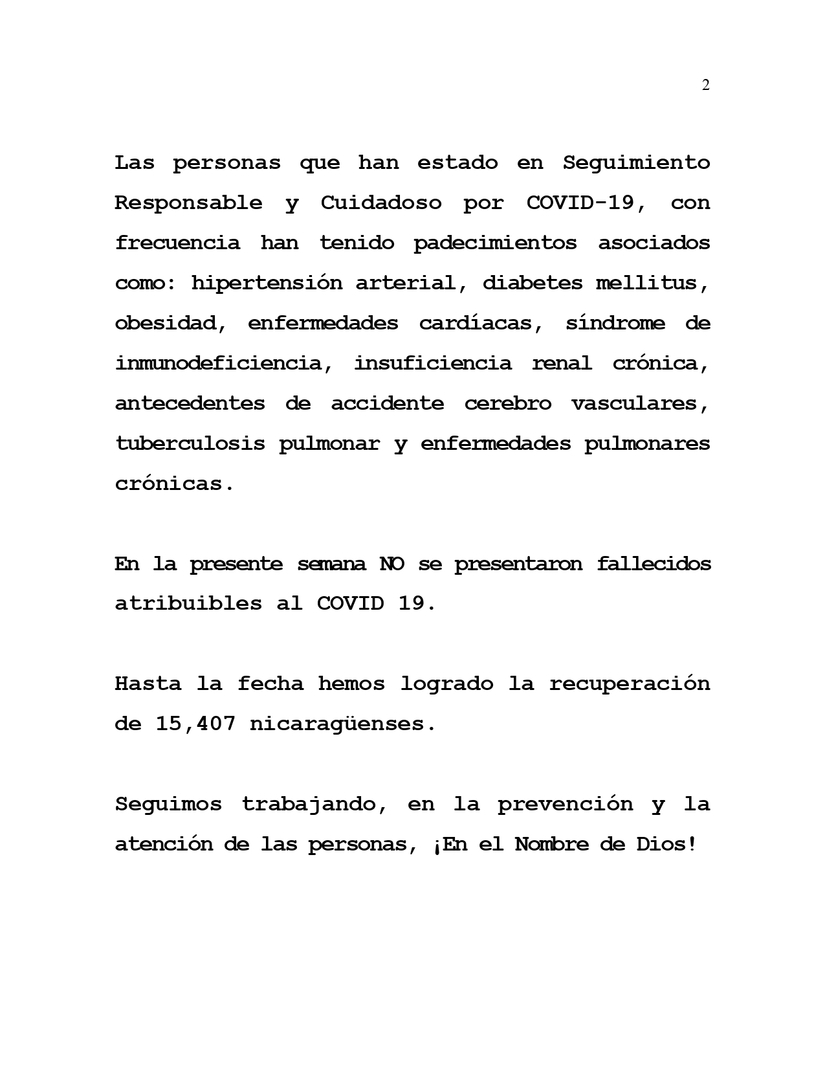 2

Las personas que han estado en Seguimiento Responsable y Cuidadoso por COVID-19, con frecuencia han tenido padecimientos asociados como: hipertensión arterial, diabetes mellitus, obesidad, enfermedades cardíacas, síndrome de inmunodeficiencia, insuficiencia renal crónica, antecedentes de accidente cerebro vasculares, tuberculosis pulmonar y enfermedades pulmonares crónicas.

En la presente semana NO se presentaron fallecidos atribuibles al COVID 19.

Hasta la fecha hemos logrado la recuperación de 15,407 nicaragüenses.

Seguimos trabajando, en la prevención y la atención de las personas, ¡En el Nombre de Dios!